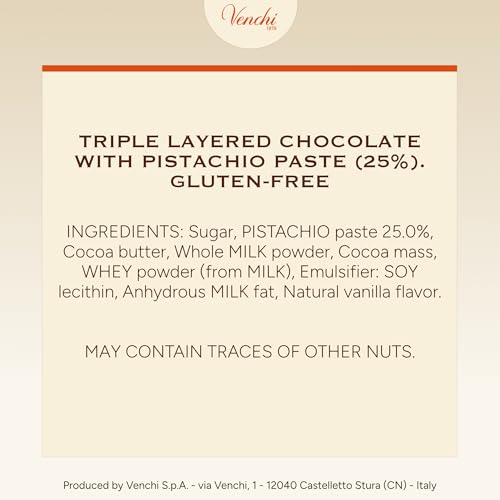 Venchi
1878

TRIPLE LAYERED CHOCOLATE WITH PISTACHIO PASTE (25%). GLUTEN-FREE

INGREDIENTS: Sugar, PISTACHIO paste 25.0%, Cocoa butter, Whole MILK powder, Cocoa mass, WHEY powder (from MILK), Emulsifier: SOY lecithin, Anhydrous MILK fat, Natural vanilla flavor.

MAY CONTAIN TRACES OF OTHER NUTS.

Produced by Venchi S.p.A. - via Venchi, 1 - 12040 Castelletto Stura (CN) - Italy